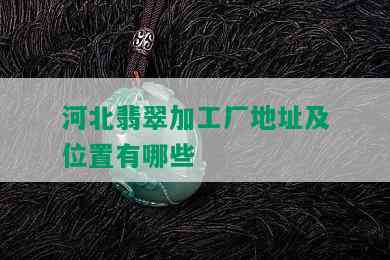 河北翡翠加工厂地址及位置有哪些